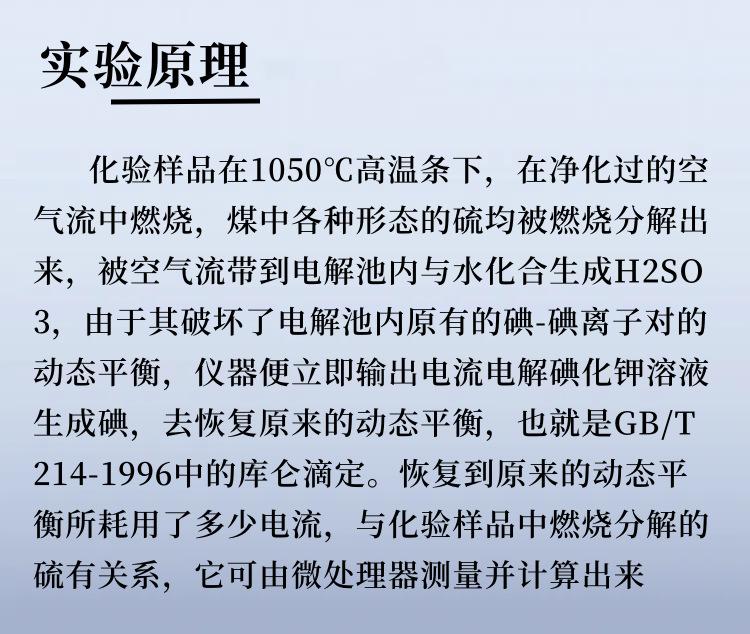 实验原理

化验样品在1050℃高温条下，在净化过的空气流中燃烧，煤中各种形态的硫均被燃烧分解出来，被空气流带到电解池内与水化合生成H2SO3，由于其破坏了电解池内原有的碘-碘离子对的动态平衡，仪器便立即输出电流电解碘化钾溶液生成碘，去恢复原来的动态平衡，也就是GB/T 214-1996中的库仑滴定。恢复到原来的动态平衡所耗用了多少电流，与化验样品中燃烧分解的硫有关系，它可由微处理器测量并计算出来